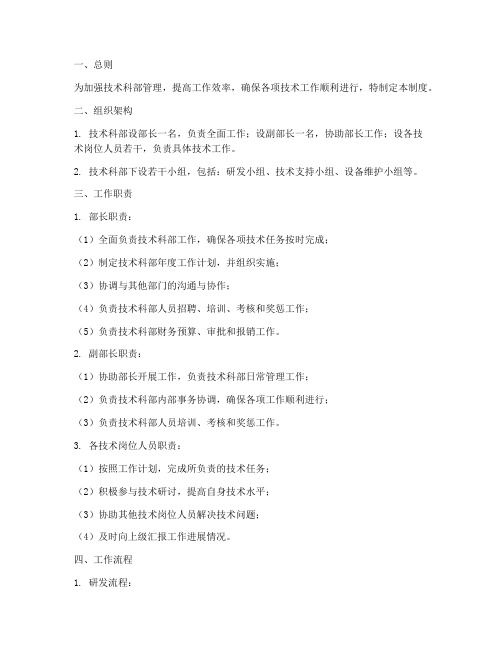 一、总则

为加强技术科部管理，提高工作效率，确保各项技术工作顺利进行，特制定本制度。

二、组织架构

1. 技术科部设部长一名，负责全面工作；设副部长一名，协助部长工作；设各技术岗位人员若干，负责具体技术工作。

2. 技术科部下设若干小组，包括：研发小组、技术支持小组、设备维护小组等。

三、工作职责

1. 部长职责：

（1）全面负责技术科部工作，确保各项技术任务按时完成；

（2）制定技术科部年度工作计划，并组织实施；

（3）协调与其他部门的沟通与协作；

（4）负责技术科部人员招聘、培训、考核和奖惩工作；

（5）负责技术科部财务预算、审批和报销工作。

2. 副部长职责：

（1）协助部长开展工作，负责技术科部日常管理工作；

（2）负责技术科部内部事务协调，确保各项工作顺利进行；

（3）负责技术科部人员培训、考核和奖惩工作。

3. 各技术岗位人员职责：

（1）按照工作计划，完成所负责的技术任务；

（2）积极参与技术研讨，提高自身技术水平；

（3）协助其他技术岗位人员解决技术问题；

（4）及时向上级汇报工作进展情况。

四、工作流程

1. 研发流程：